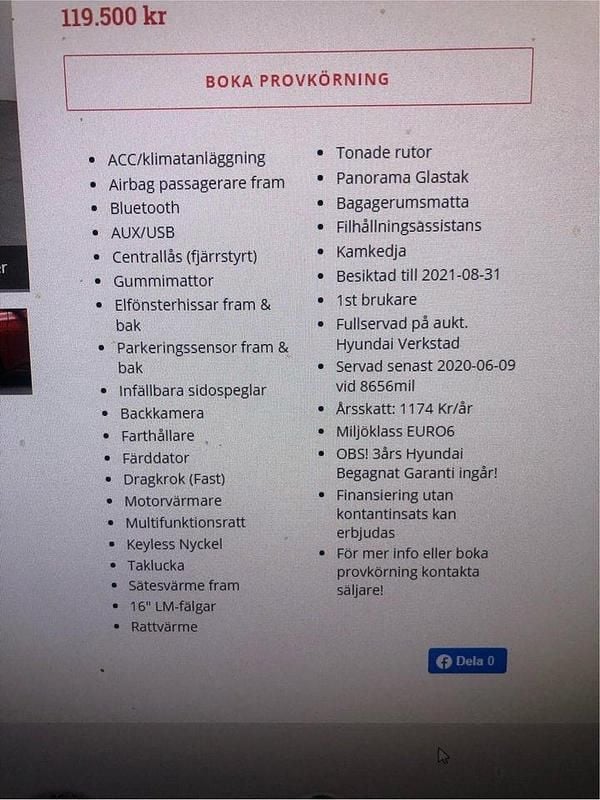 119.500 kr

BOKA PROVKÖRNING

• ACC/klimatanläggning
• Airbag passagerare fram
• Bluetooth
• AUX/USB
• Centrallås (fjärrstyrt)
• Gummimattor
• Elfönsterhissar fram & bak
• Parkeringssensor fram & bak
• Infällbara sidospeglar
• Backkamera
• Farthållare
• Färddator
• Dragkrok (Fast)
• Motorvärmare
• Multifunktionsratt
• Keyless Nyckel
• Taklucka
• Sätesvärme fram
• 16" LM-fälgar
• Rattvärme

• Tonade rutor
• Panorama Glastak
• Bagagerumsmatta
• Filhållningsassistans
• Kamkedja
• Besiktad till 2021-08-31
• 1st brukare
• Fullservad på aukt. Hyundai Verkstad
• Servad senast 2020-06-09 vid 8656mil
• Årsskatt: 1174 Kr/år
• Miljöklass EURO6
• OBS! 3års Hyundai Begagnat Garanti ingår!
• Finansiering utan kontantinsats kan erbjudas
• För mer info eller boka provkörning kontakta säljare!

Dela 0